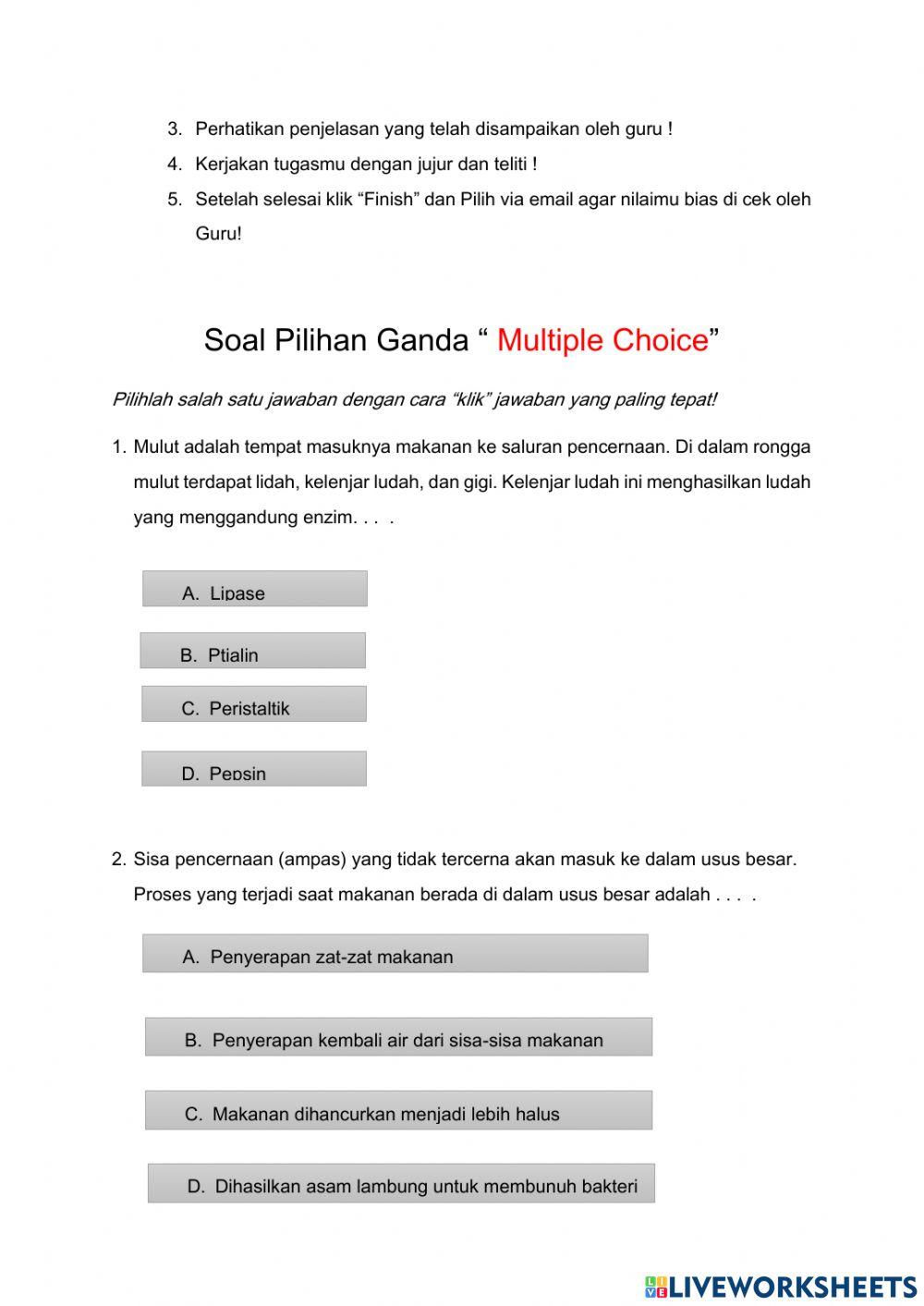 3. Perhatikan penjelasan yang telah disampaikan oleh guru !

4. Kerjakan tugasmu dengan jujur dan teliti !

5. Setelah selesai klik “Finish” dan Pilih via email agar nilaimu bias di cek oleh Guru!

Soal Pilihan Ganda “ Multiple Choice”

Pilihlah salah satu jawaban dengan cara “klik” jawaban yang paling tepat!

1. Mulut adalah tempat masuknya makanan ke saluran pencernaan. Di dalam rongga mulut terdapat lidah, kelenjar ludah, dan gigi. Kelenjar ludah ini menghasilkan ludah yang menggandung enzim. . . .

A. Lipase

B. Ptialin

C. Peristaltik

D. Pepsin

2. Sisa pencernaan (ampas) yang tidak tercerna akan masuk ke dalam usus besar. Proses yang terjadi saat makanan berada di dalam usus besar adalah . . . .

A. Penyerapan zat-zat makanan

B. Penyerapan kembali air dari sisa-sisa makanan

C. Makanan dihancurkan menjadi lebih halus

D. Dihasilkan asam lambung untuk membunuh bakteri

LIVEWORKSHEETS